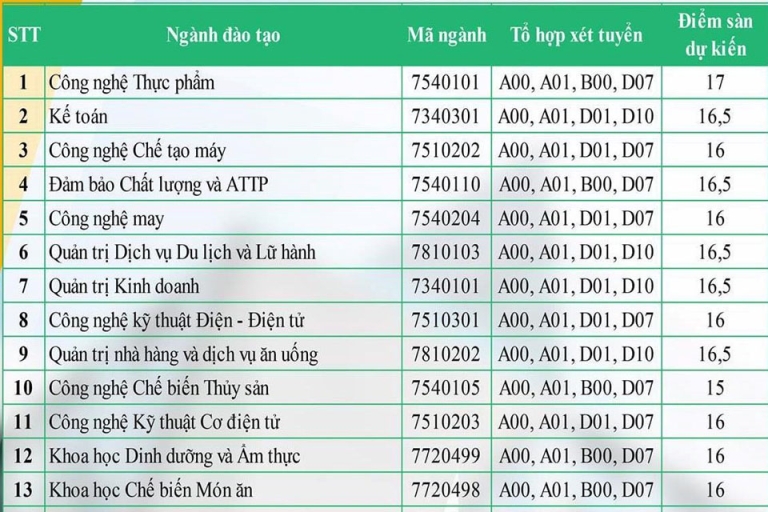 | STT | Ngành đào tạo | Mã ngành | Tổ hợp xét tuyển | Điểm sàn dự kiến |
|---|---|---|---|---|
| 1 | Công nghệ Thực phẩm | 7540101 | A00, A01, B00, D07 | 17 |
| 2 | Kế toán | 7340301 | A00, A01, D01, D10 | 16,5 |
| 3 | Công nghệ Chế tạo máy | 7510202 | A00, A01, D01, D07 | 16 |
| 4 | Đảm bảo Chất lượng và ATTP | 7540110 | A00, A01, B00, D07 | 16,5 |
| 5 | Công nghệ may | 7540204 | A00, A01, D01, D07 | 16 |
| 6 | Quản trị Dịch vụ Du lịch và Lữ hành | 7810103 | A00, A01, D01, D10 | 16,5 |
| 7 | Quản trị Kinh doanh | 7340101 | A00, A01, D01, D10 | 16,5 |
| 8 | Công nghệ kỹ thuật Điện - Điện tử | 7510301 | A00, A01, D01, D07 | 16 |
| 9 | Quản trị nhà hàng và dịch vụ ăn uống | 7810202 | A00, A01, D01, D10 | 16,5 |
| 10 | Công nghệ Chế biến Thủy sản | 7540105 | A00, A01, B00, D07 | 15 |
| 11 | Công nghệ Kỹ thuật Cơ điện tử | 7510203 | A00, A01, D01, D07 | 16 |
| 12 | Khoa học Dinh dưỡng và Ẩm thực | 7720499 | A00, A01, B00, D07 | 16 |
| 13 | Khoa học Chế biến Món ăn | 7720498 | A00, A01, B00, D07 | 16 |